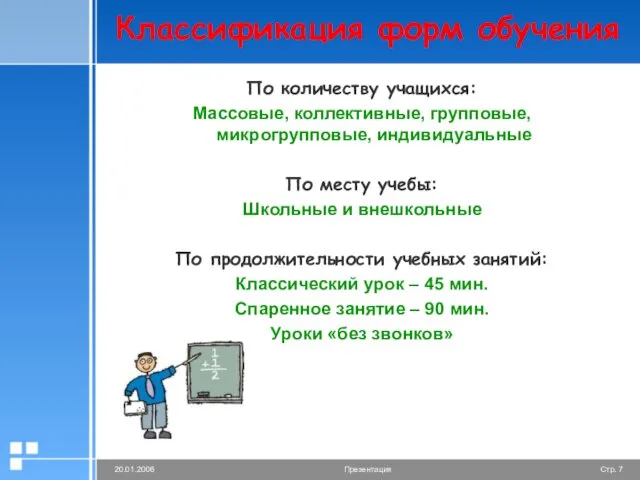 Классификация форм обучения

По количеству учащихся:

Массовые, коллективные, групповые, микрогрупповые, индивидуальные

По месту учебы:

Школьные и внешкольные

По продолжительности учебных занятий:

Классический урок – 45 мин.

Спаренное занятие – 90 мин.

Уроки «без звонков»

1
+1
2

20.01.2006 Презентация Стр. 7